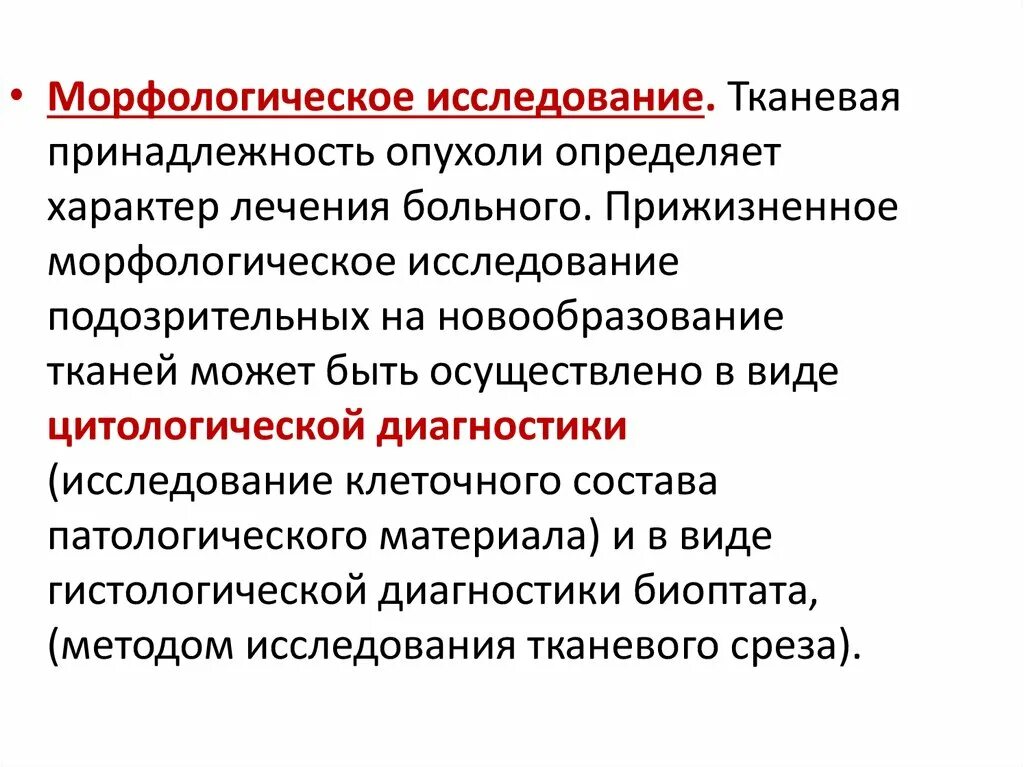 • Морфологическое исследование. Тканевая принадлежность опухоли определяет характер лечения больного. Прижизненное морфологическое исследование подозрительных на новообразование тканей может быть осуществлено в виде цитологической диагностики (исследование клеточного состава патологического материала) и в виде гистологической диагностики биоптата, (методом исследования тканевого среза).